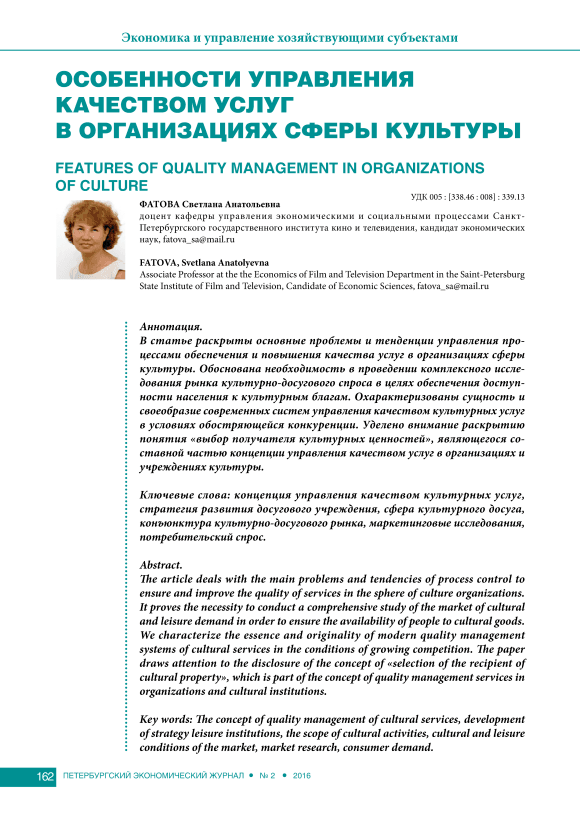 Экономика и управление хозяйствующими субъектами

ОСОБЕННОСТИ УПРАВЛЕНИЯ КАЧЕСТВОМ УСЛУГ В ОРГАНИЗАЦИЯХ СФЕРЫ КУЛЬТУРЫ

FEATURES OF QUALITY MANAGEMENT IN ORGANIZATIONS OF CULTURE

УДК 005 : [338.46 : 008] : 339.13

ФАТОВА Светлана Анатольевна
доцент кафедры управления экономическими и социальными процессами Санкт-Петербургского государственного института кино и телевидения, кандидат экономических наук, fatova_sa@mail.ru

FATOVA, Svetlana Anatolyevna
Associate Professor at the the Economics of Film and Television Department in the Saint-Petersburg State Institute of Film and Television, Candidate of Economic Sciences, fatova_sa@mail.ru

Аннотация.
В статье раскрыты основные проблемы и тенденции управления процессами обеспечения и повышения качества услуг в организациях сферы культуры. Обоснована необходимость в проведении комплексного исследования рынка культурно-досугового спроса в целях обеспечения доступности населения к культурным благам. Охарактеризованы сущность и своеобразие современных систем управления качеством культурных услуг в условиях обостряющейся конкуренции. Уделено внимание раскрытию понятия «выбор получателя культурных ценностей», являющегося составной частью концепции управления качеством услуг в организациях и учреждениях культуры.

Ключевые слова: концепция управления качеством культурных услуг, стратегия развития досугового учреждения, сфера культурного досуга, конъюнктура культурно-досугового рынка, маркетинговые исследования, потребительский спрос.

Abstract.
The article deals with the main problems and tendencies of process control to ensure and improve the quality of services in the sphere of culture organizations. It proves the necessity to conduct a comprehensive study of the market of cultural and leisure demand in order to ensure the availability of people to cultural goods. We characterize the essence and originality of modern quality management systems of cultural services in the conditions of growing competition. The paper draws attention to the disclosure of the concept of «selection of the recipient of cultural property», which is part of the concept of quality management services in organizations and cultural institutions.

Key words: The concept of quality management of cultural services, development of strategy leisure institutions, the scope of cultural activities, cultural and leisure conditions of the market, market research, consumer demand.

162 ПЕТЕРБУРГСКИЙ ЭКОНОМИЧЕСКИЙ ЖУРНАЛ • № 2 • 2016